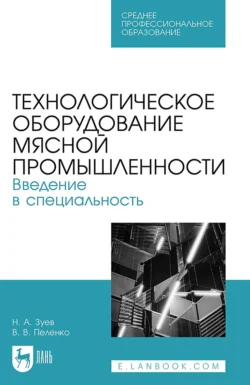 СРЕДНЕЕ ПРОФЕССИОНАЛЬНОЕ ОБРАЗОВАНИЕ

ТЕХНОЛОГИЧЕСКОЕ ОБОРУДОВАНИЕ МЯСНОЙ ПРОМЫШЛЕННОСТИ
Введение в специальность

Н. А. Зуев
В. В. Пеленко

ЛАНЬ

E.LANBOOK.COM